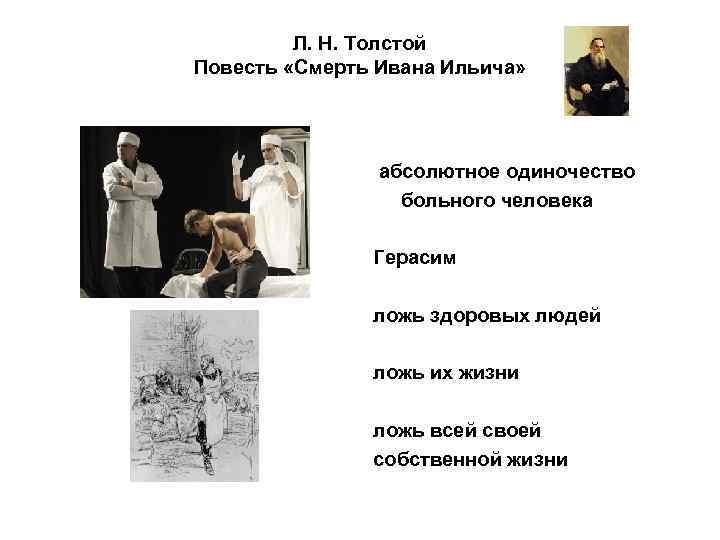 Л. Н. Толстой
Повесть «Смерть Ивана Ильича»

абсолютное одиночество больного человека

Герасим

ложь здоровых людей

ложь их жизни

ложь всей своей собственной жизни